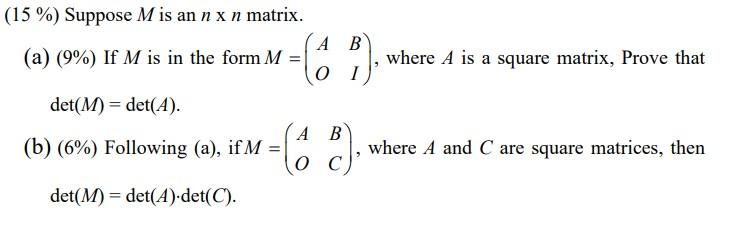 (15 %) Suppose $M$ is an $n$ x $n$ matrix.

(a) (9%) If $M$ is in the form $M = \begin{pmatrix} A & B \\ O & I \end{pmatrix}$, where $A$ is a square matrix, Prove that $\det(M) = \det(A)$.

(b) (6%) Following (a), if $M = \begin{pmatrix} A & B \\ O & C \end{pmatrix}$, where $A$ and $C$ are square matrices, then $\det(M) = \det(A) \cdot \det(C)$.